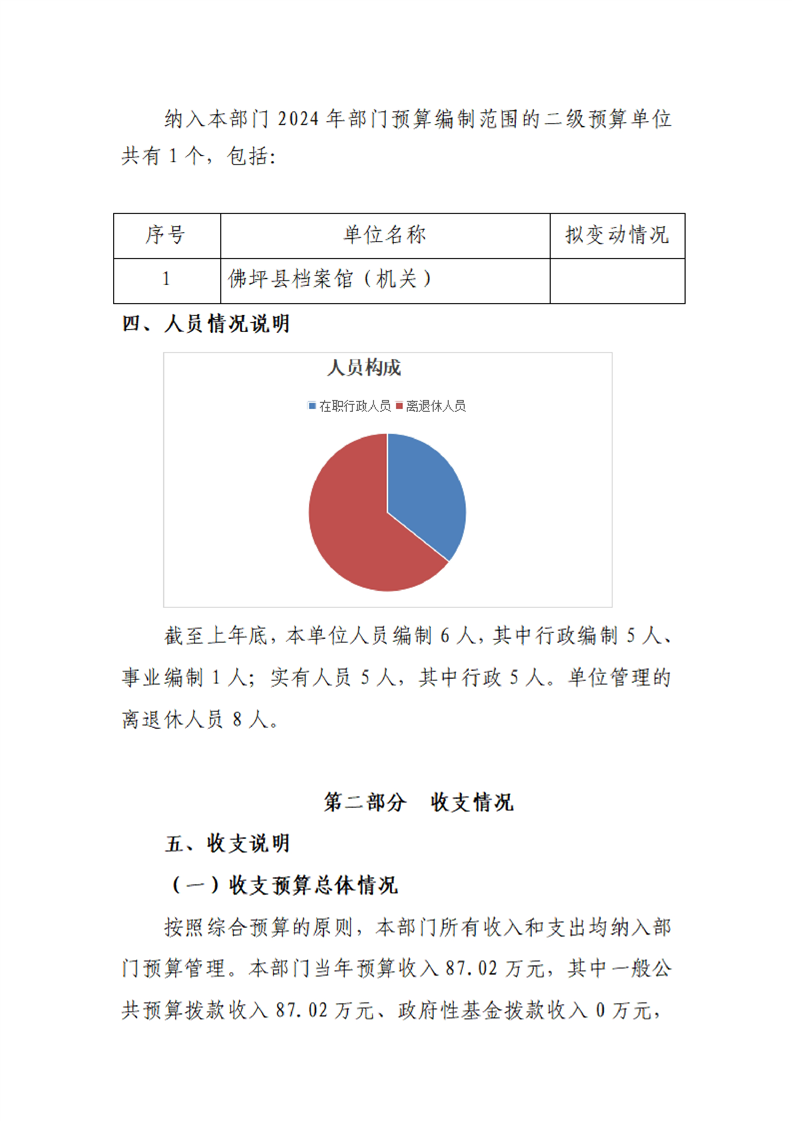 纳入本部门 2024 年部门预算编制范围的二级预算单位共有 1 个，包括：

| 序号 | 单位名称 | 拟变动情况 |
|---|---|---|
| 1 | 佛坪县档案馆（机关） | |

四、人员情况说明

人员构成

在职行政人员 离退休人员

截至上年底，本单位人员编制 6 人，其中行政编制 5 人、事业编制 1 人；实有人员 5 人，其中行政 5 人。单位管理的离退休人员 8 人。

第二部分　收支情况

五、收支说明

（一）收支预算总体情况

按照综合预算的原则，本部门所有收入和支出均纳入部门预算管理。本部门当年预算收入 87.02 万元，其中一般公共预算拨款收入 87.02 万元、政府性基金拨款收入 0 万元，